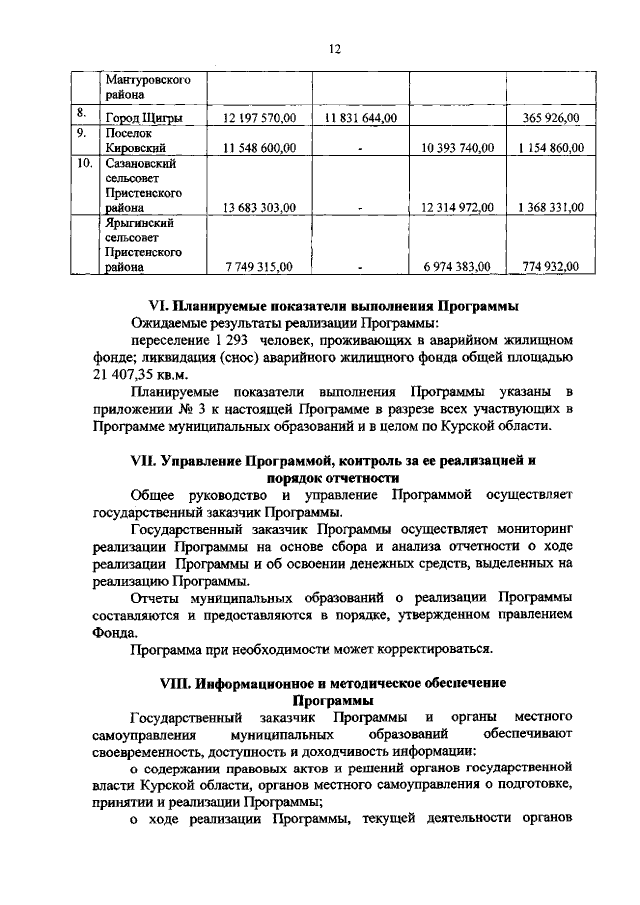 12

|  | Мантуровского района |  |  |  |  |
|---|---|---|---|---|---|
| 8. | Город Щигры | 12 197 570,00 | 11 831 644,00 |  | 365 926,00 |
| 9. | Поселок Кировский | 11 548 600,00 | - | 10 393 740,00 | 1 154 860,00 |
| 10. | Сазановский сельсовет Пристенского района | 13 683 303,00 | - | 12 314 972,00 | 1 368 331,00 |
|  | Ярыгинский сельсовет Пристенского района | 7 749 315,00 | - | 6 974 383,00 | 774 932,00 |

VI. Планируемые показатели выполнения Программы

Ожидаемые результаты реализации Программы:

переселение 1 293 человек, проживающих в аварийном жилищном фонде; ликвидация (снос) аварийного жилищного фонда общей площадью 21 407,35 кв.м.

Планируемые показатели выполнения Программы указаны в приложении № 3 к настоящей Программе в разрезе всех участвующих в Программе муниципальных образований и в целом по Курской области.

VII. Управление Программой, контроль за ее реализацией и порядок отчетности

Общее руководство и управление Программой осуществляет государственный заказчик Программы.

Государственный заказчик Программы осуществляет мониторинг реализации Программы на основе сбора и анализа отчетности о ходе реализации Программы и об освоении денежных средств, выделенных на реализацию Программы.

Отчеты муниципальных образований о реализации Программы составляются и предоставляются в порядке, утвержденном правлением Фонда.

Программа при необходимости может корректироваться.

VIII. Информационное и методическое обеспечение Программы

Государственный заказчик Программы и органы местного самоуправления муниципальных образований обеспечивают своевременность, доступность и доходчивость информации:

о содержании правовых актов и решений органов государственной власти Курской области, органов местного самоуправления о подготовке, принятии и реализации Программы;

о ходе реализации Программы, текущей деятельности органов